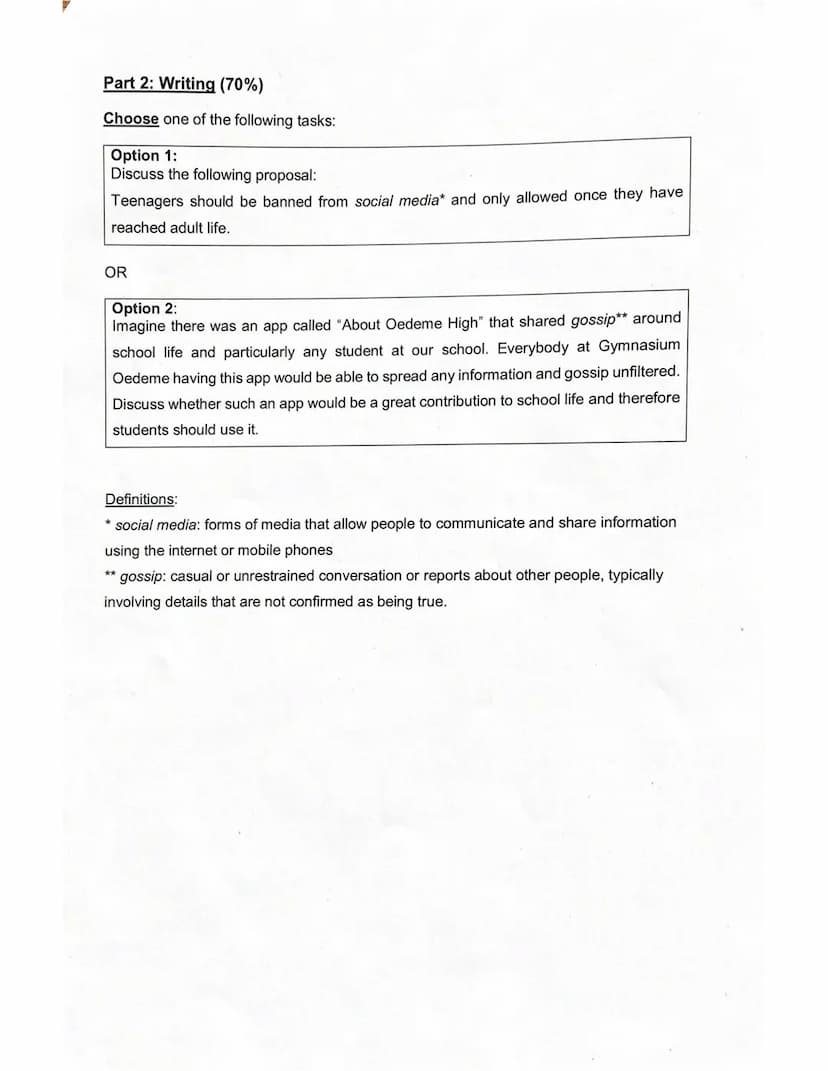 Part 2: Writing (70%)

Choose one of the following tasks:

Option 1:
Discuss the following proposal:
Teenagers should be banned from social media* and only allowed once they have reached adult life.

OR

Option 2:
Imagine there was an app called "About Oedeme High" that shared gossip** around school life and particularly any student at our school. Everybody at Gymnasium Oedeme having this app would be able to spread any information and gossip unfiltered. Discuss whether such an app would be a great contribution to school life and therefore students should use it.

Definitions:
* social media: forms of media that allow people to communicate and share information using the internet or mobile phones
** gossip: casual or unrestrained conversation or reports about other people, typically involving details that are not confirmed as being true.